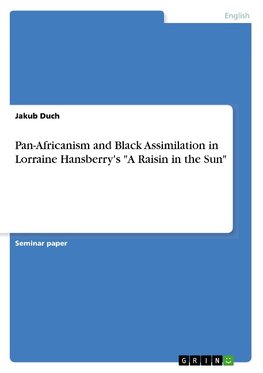 English

Jakub Duch

Pan-Africanism and Black Assimilation in Lorraine Hansberry's "A Raisin in the Sun"

Seminar paper

GRIN